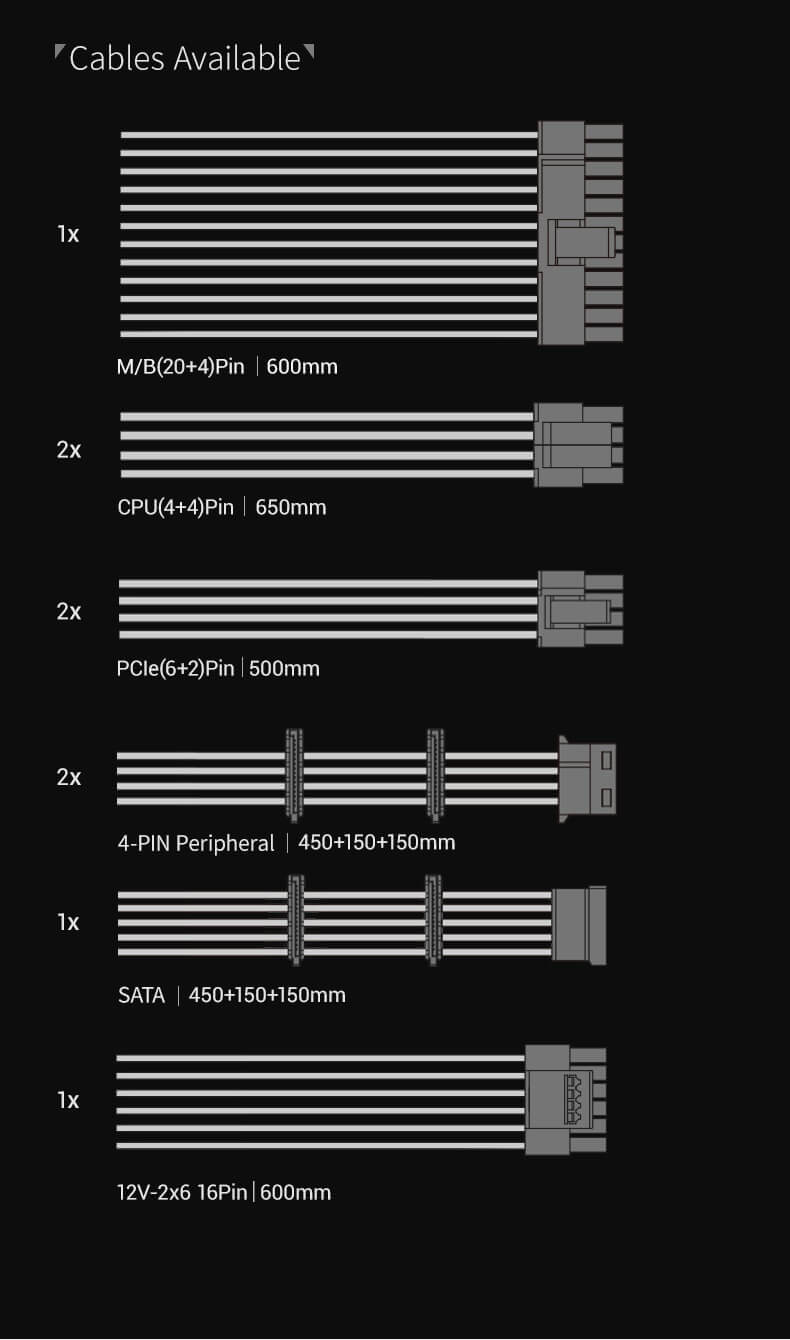 Cables Available

1x

M/B(20+4)Pin | 600mm

2x

CPU(4+4)Pin | 650mm

2x

PCIe(6+2)Pin | 500mm

2x

4-PIN Peripheral | 450+150+150mm

1x

SATA | 450+150+150mm

1x

12V-2x6 16Pin | 600mm